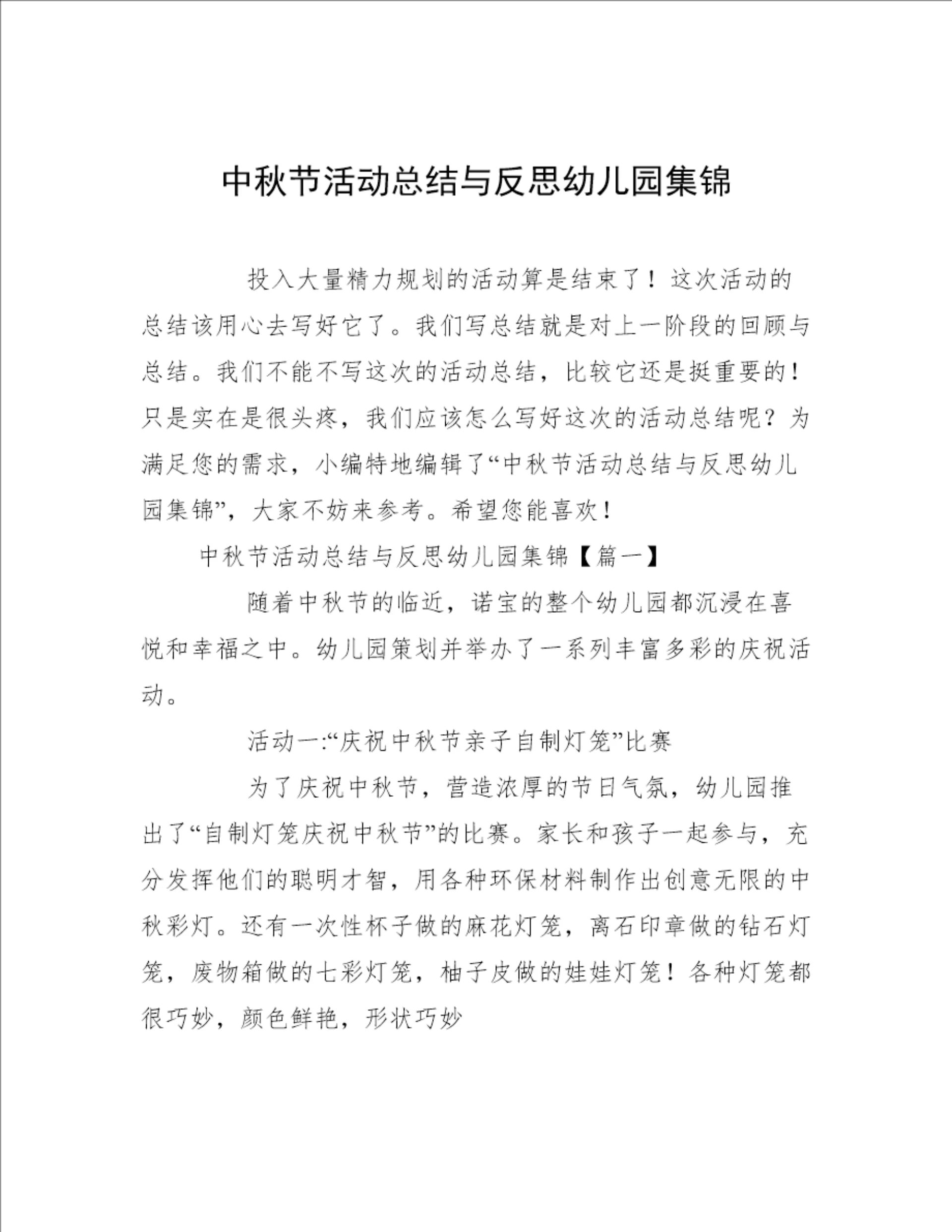 中秋节活动总结与反思幼儿园集锦

投入大量精力规划的活动算是结束了！这次活动的总结该用心去写好它了。我们写总结就是对上一阶段的回顾与总结。我们不能不写这次的活动总结，比较它还是挺重要的！只是实在是很头疼，我们应该怎么写好这次的活动总结呢？为满足您的需求，小编特地编辑了“中秋节活动总结与反思幼儿园集锦”，大家不妨来参考。希望您能喜欢！

中秋节活动总结与反思幼儿园集锦【篇一】

随着中秋节的临近，诺宝的整个幼儿园都沉浸在喜悦和幸福之中。幼儿园策划并举办了一系列丰富多彩的庆祝活动。

活动一:“庆祝中秋节亲子自制灯笼”比赛

为了庆祝中秋节，营造浓厚的节日气氛，幼儿园推出了“自制灯笼庆祝中秋节”的比赛。家长和孩子一起参与，充分发挥他们的聪明才智，用各种环保材料制作出创意无限的中秋彩灯。还有一次性杯子做的麻花灯笼，离石印章做的钻石灯笼，废物箱做的七彩灯笼，柚子皮做的娃娃灯笼！各种灯笼都很巧妙，颜色鲜艳，形状巧妙